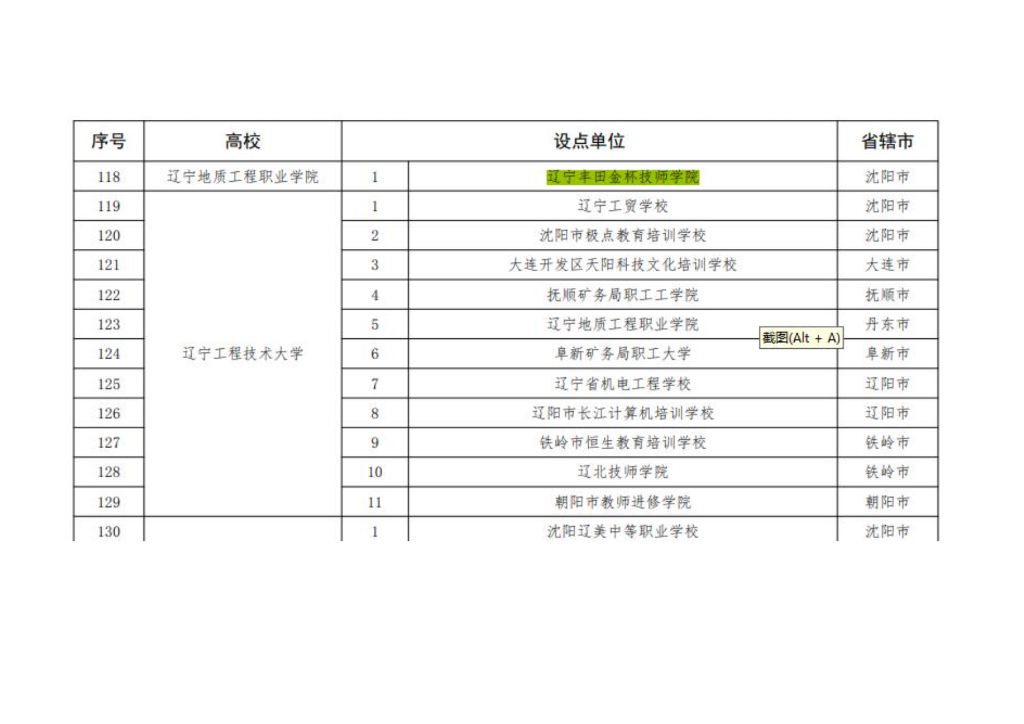 | 序号 | 高校 | 设点单位 | | 省辖市 |
|---|---|---|---|---|
| 118 | 辽宁地质工程职业学院 | 1 | 辽宁丰田金杯技师学院 | 沈阳市 |
| 119 | 辽宁工程技术大学 | 1 | 辽宁工贸学校 | 沈阳市 |
| 120 | | 2 | 沈阳市极点教育培训学校 | 沈阳市 |
| 121 | | 3 | 大连开发区天阳科技文化培训学校 | 大连市 |
| 122 | | 4 | 抚顺矿务局职工工学院 | 抚顺市 |
| 123 | | 5 | 辽宁地质工程职业学院 | 丹东市 |
| 124 | | 6 | 阜新矿务局职工大学 | 阜新市 |
| 125 | | 7 | 辽宁省机电工程学校 | 辽阳市 |
| 126 | | 8 | 辽阳市长江计算机培训学校 | 辽阳市 |
| 127 | | 9 | 铁岭市恒生教育培训学校 | 铁岭市 |
| 128 | | 10 | 辽北技师学院 | 铁岭市 |
| 129 | | 11 | 朝阳市教师进修学院 | 朝阳市 |
| 130 | | 1 | 沈阳辽美中等职业学校 | 沈阳市 |

截图(Alt + A)